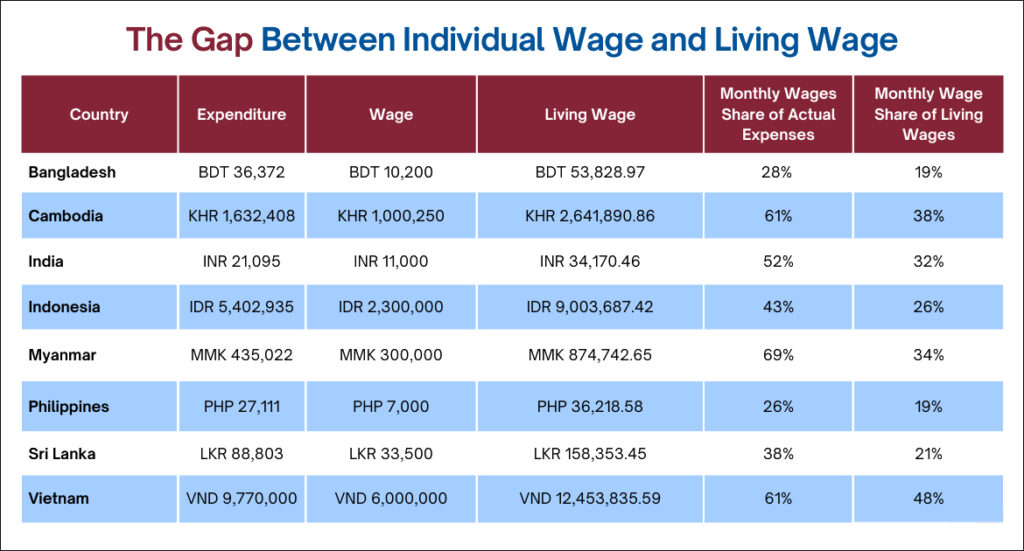 The Gap Between Individual Wage and Living Wage

| Country | Expenditure | Wage | Living Wage | Monthly Wages Share of Actual Expenses | Monthly Wage Share of Living Wages |
|---|---|---|---|---|---|
| Bangladesh | BDT 36,372 | BDT 10,200 | BDT 53,828.97 | 28% | 19% |
| Cambodia | KHR 1,632,408 | KHR 1,000,250 | KHR 2,641,890.86 | 61% | 38% |
| India | INR 21,095 | INR 11,000 | INR 34,170.46 | 52% | 32% |
| Indonesia | IDR 5,402,935 | IDR 2,300,000 | IDR 9,003,687.42 | 43% | 26% |
| Myanmar | MMK 435,022 | MMK 300,000 | MMK 874,742.65 | 69% | 34% |
| Philippines | PHP 27,111 | PHP 7,000 | PHP 36,218.58 | 26% | 19% |
| Sri Lanka | LKR 88,803 | LKR 33,500 | LKR 158,353.45 | 38% | 21% |
| Vietnam | VND 9,770,000 | VND 6,000,000 | VND 12,453,835.59 | 61% | 48% |